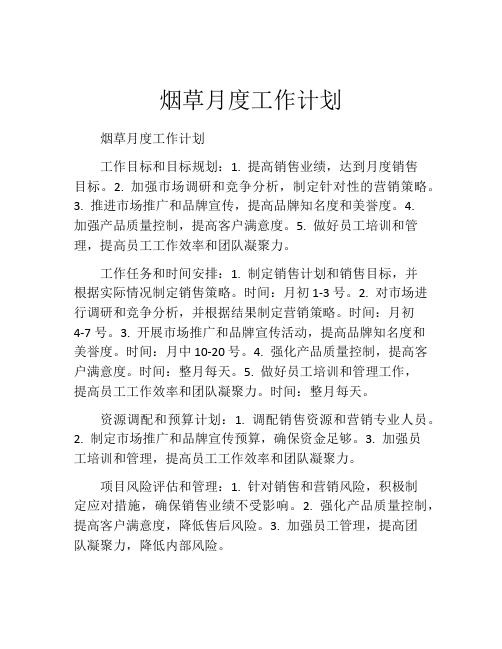 烟草月度工作计划

烟草月度工作计划

工作目标和目标规划：1. 提高销售业绩，达到月度销售目标。2. 加强市场调研和竞争分析，制定针对性的营销策略。3. 推进市场推广和品牌宣传，提高品牌知名度和美誉度。4. 加强产品质量控制，提高客户满意度。5. 做好员工培训和管理，提高员工工作效率和团队凝聚力。

工作任务和时间安排：1. 制定销售计划和销售目标，并根据实际情况制定销售策略。时间：月初 1-3 号。2. 对市场进行调研和竞争分析，并根据结果制定营销策略。时间：月初 4-7 号。3. 开展市场推广和品牌宣传活动，提高品牌知名度和美誉度。时间：月中 10-20 号。4. 强化产品质量控制，提高客户满意度。时间：整月每天。5. 做好员工培训和管理工作，提高员工工作效率和团队凝聚力。时间：整月每天。

资源调配和预算计划：1. 调配销售资源和营销专业人员。2. 制定市场推广和品牌宣传预算，确保资金足够。3. 加强员工培训和管理，提高员工工作效率和团队凝聚力。

项目风险评估和管理：1. 针对销售和营销风险，积极制定应对措施，确保销售业绩不受影响。2. 强化产品质量控制，提高客户满意度，降低售后风险。3. 加强员工管理，提高团队凝聚力，降低内部风险。